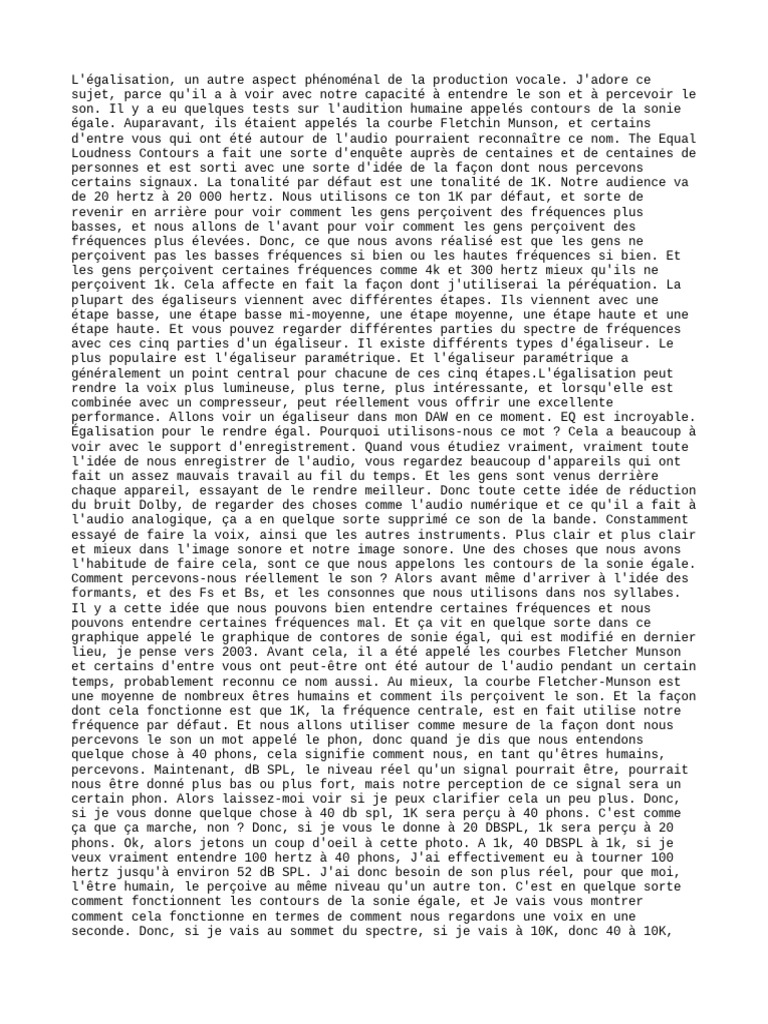 L'égalisation, un autre aspect phénoménal de la production vocale. J'adore ce sujet, parce qu'il a à voir avec notre capacité à entendre le son et à percevoir le son. Il y a eu quelques tests sur l'audition humaine appelés contours de la sonie égale. Auparavant, ils étaient appelés la courbe Fletchin Munson, et certains d'entre vous qui ont été autour de l'audio pourraient reconnaître ce nom. The Equal Loudness Contours a fait une sorte d'enquête auprès de centaines et de centaines de personnes et est sorti avec une sorte d'idée de la façon dont nous percevons certains signaux. La tonalité par défaut est une tonalité de 1K. Notre audience va de 20 hertz à 20 000 hertz. Nous utilisons ce ton 1K par défaut, et sorte de revenir en arrière pour voir comment les gens perçoivent des fréquences plus basses, et nous allons de l'avant pour voir comment les gens perçoivent des fréquences plus élevées. Donc, ce que nous avons réalisé est que les gens ne perçoivent pas les basses fréquences si bien ou les hautes fréquences si bien. Et les gens perçoivent certaines fréquences comme 4k et 300 hertz mieux qu'ils ne perçoivent 1k. Cela affecte en fait la façon dont j'utiliserai la péréquation. La plupart des égaliseurs viennent avec différentes étapes. Ils viennent avec une étape basse, une étape basse mi-moyenne, une étape moyenne, une étape haute et une étape haute. Et vous pouvez regarder différentes parties du spectre de fréquences avec ces cinq parties d'un égaliseur. Il existe différents types d'égaliseur. Le plus populaire est l'égaliseur paramétrique. Et l'égaliseur paramétrique a généralement un point central pour chacune de ces cinq étapes.L'égalisation peut rendre la voix plus lumineuse, plus terne, plus intéressante, et lorsqu'elle est combinée avec un compresseur, peut réellement vous offrir une excellente performance. Allons voir un égaliseur dans mon DAW en ce moment. EQ est incroyable. Égalisation pour le rendre égal. Pourquoi utilisons-nous ce mot ? Cela a beaucoup à voir avec le support d'enregistrement. Quand vous étudiez vraiment, vraiment toute l'idée de nous enregistrer de l'audio, vous regardez beaucoup d'appareils qui ont fait un assez mauvais travail au fil du temps. Et les gens sont venus derrière chaque appareil, essayant de le rendre meilleur. Donc toute cette idée de réduction du bruit Dolby, de regarder des choses comme l'audio numérique et ce qu'il a fait à l'audio analogique, ça a en quelque sorte supprimé ce son de la bande. Constamment essayé de faire la voix, ainsi que les autres instruments. Plus clair et plus clair et mieux dans l'image sonore et notre image sonore. Une des choses que nous avons l'habitude de faire cela, sont ce que nous appelons les contours de la sonie égale. Comment percevons-nous réellement le son ? Alors avant même d'arriver à l'idée des formants, et des Fs et Bs, et les consonnes que nous utilisons dans nos syllabes. Il y a cette idée que nous pouvons bien entendre certaines fréquences et nous pouvons entendre certaines fréquences mal. Et ça vit en quelque sorte dans ce graphique appelé le graphique de contores de sonie égal, qui est modifié en dernier lieu, je pense vers 2003. Avant cela, il a été appelé les courbes Fletcher Munson et certains d'entre vous ont peut-être ont été autour de l'audio pendant un certain temps, probablement reconnu ce nom aussi. Au mieux, la courbe Fletcher-Munson est une moyenne de nombreux êtres humains et comment ils perçoivent le son. Et la façon dont cela fonctionne est que 1K, la fréquence centrale, est en fait utilise notre fréquence par défaut. Et nous allons utiliser comme mesure de la façon dont nous percevons le son un mot appelé le phon, donc quand je dis que nous entendons quelque chose à 40 phons, cela signifie comment nous, en tant qu'êtres humains, percevons. Maintenant, dB SPL, le niveau réel qu'un signal pourrait être, pourrait nous être donné plus bas ou plus fort, mais notre perception de ce signal sera un certain phon. Alors laissez-moi voir si je peux clarifier cela un peu plus. Donc, si je vous donne quelque chose à 40 db spl, 1K sera perçu à 40 phons. C'est comme ça que ça marche, non ? Donc, si je vous le donne à 20 DBSPL, 1k sera perçu à 20 phons. Ok, alors jetons un coup d'oeil à cette photo. A 1k, 40 DBSPL à 1k, si je veux vraiment entendre 100 hertz à 40 phons, J'ai effectivement eu à tourner 100 hertz jusqu'à environ 52 dB SPL. J'ai donc besoin de son plus réel, pour que moi, l'être humain, le perçoive au même niveau qu'un autre ton. C'est en quelque sorte comment fonctionnent les contours de la sonie égale, et Je vais vous montrer comment cela fonctionne en termes de comment nous regardons une voix en une seconde. Donc, si je vais au sommet du spectre, si je vais à 10K, donc 40 à 10K,